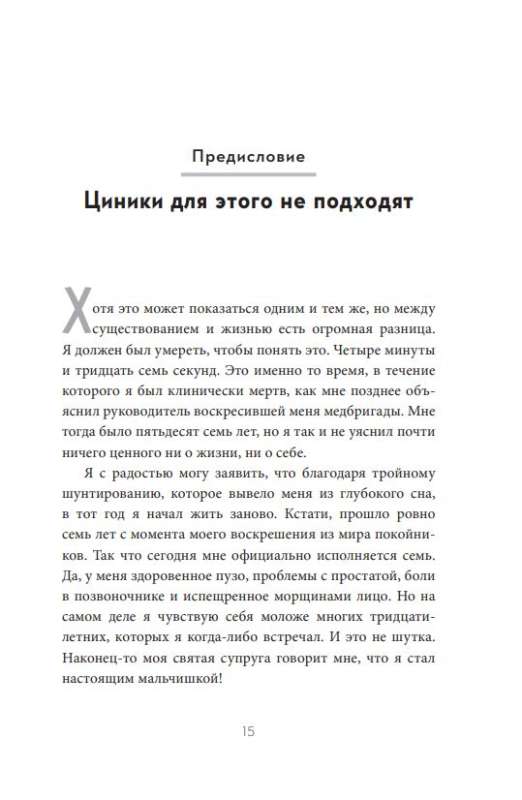 Предисловие

Циники для этого не подходят

Хотя это может показаться одним и тем же, но между существованием и жизнью есть огромная разница. Я должен был умереть, чтобы понять это. Четыре минуты и тридцать семь секунд. Это именно то время, в течение которого я был клинически мертв, как мне позднее объяснил руководитель воскресившей меня медбригады. Мне тогда было пятьдесят семь лет, но я так и не уяснил почти ничего ценного ни о жизни, ни о себе.

Я с радостью могу заявить, что благодаря тройному шунтированию, которое вывело меня из глубокого сна, в тот год я начал жить заново. Кстати, прошло ровно семь лет с момента моего воскрешения из мира покойников. Так что сегодня мне официально исполняется семь. Да, у меня здоровенное пузо, проблемы с простатой, боли в позвоночнике и испещренное морщинами лицо. Но на самом деле я чувствую себя моложе многих тридцатилетних, которых я когда-либо встречал. И это не шутка. Наконец-то моя святая супруга говорит мне, что я стал настоящим мальчишкой!

15